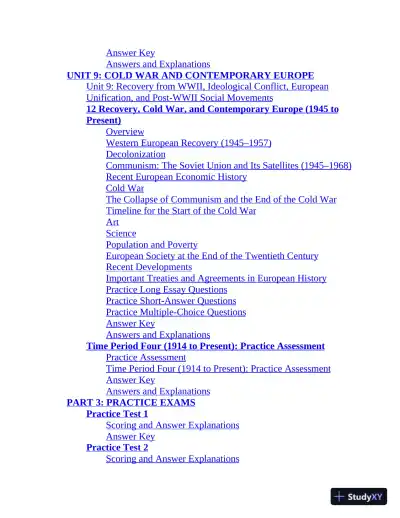 Answer Key
Answers and Explanations
UNIT 9: COLD WAR AND CONTEMPORARY EUROPE
Unit 9: Recovery from WWII, Ideological Conflict, European Unification, and Post-WWII Social Movements
12 Recovery, Cold War, and Contemporary Europe (1945 to Present)
Overview
Western European Recovery (1945–1957)
Decolonization
Communism: The Soviet Union and Its Satellites (1945–1968)
Recent European Economic History
Cold War
The Collapse of Communism and the End of the Cold War
Timeline for the Start of the Cold War
Art
Science
Population and Poverty
European Society at the End of the Twentieth Century
Recent Developments
Important Treaties and Agreements in European History
Practice Long Essay Questions
Practice Short-Answer Questions
Practice Multiple-Choice Questions
Answer Key
Answers and Explanations
Time Period Four (1914 to Present): Practice Assessment
Practice Assessment
Time Period Four (1914 to Present): Practice Assessment
Answer Key
Answers and Explanations
PART 3: PRACTICE EXAMS
Practice Test 1
Scoring and Answer Explanations
Answer Key
Practice Test 2
Scoring and Answer Explanations

StudyXY